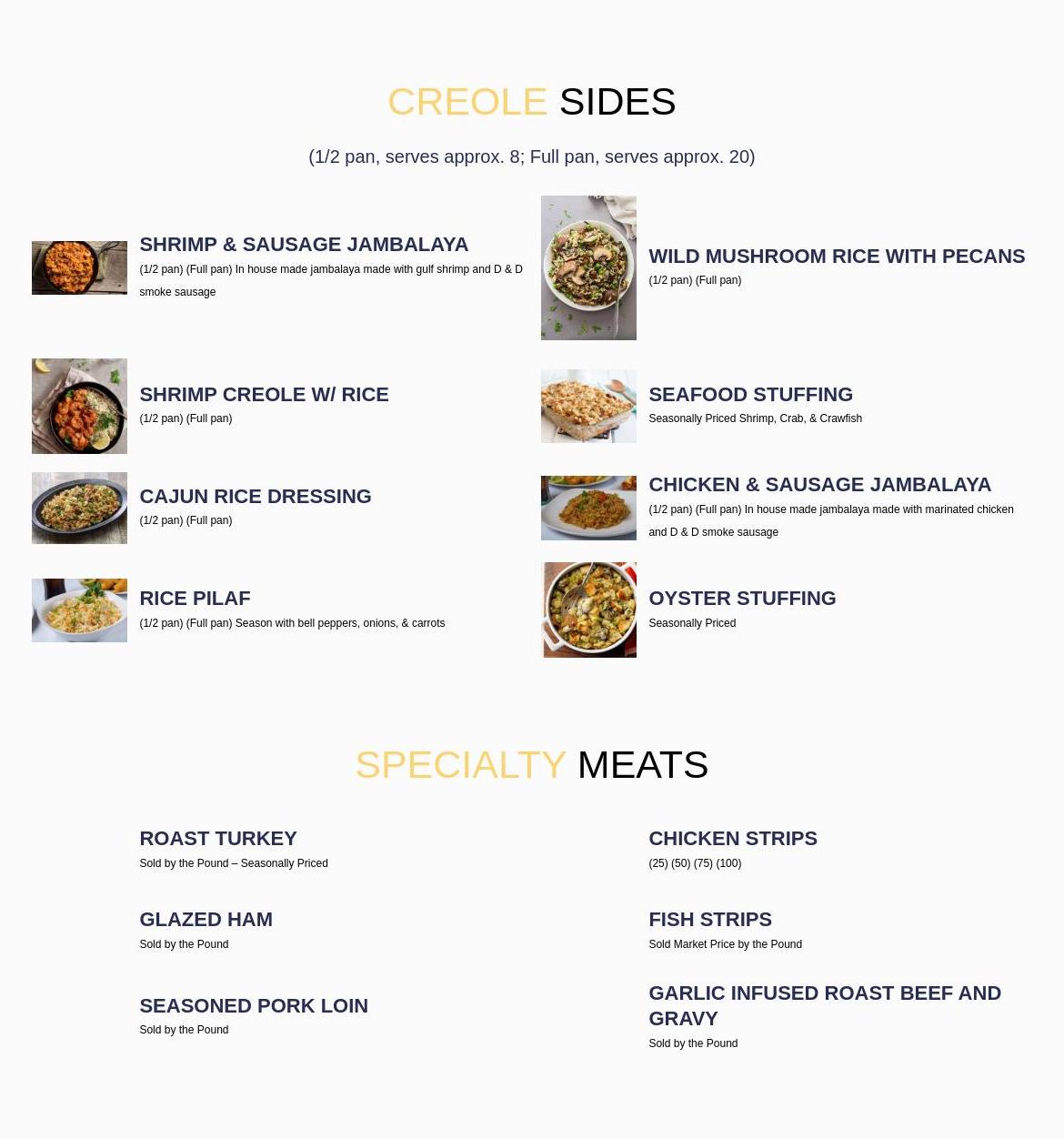 CREOLE SIDES

(1/2 pan, serves approx. 8; Full pan, serves approx. 20)

SHRIMP & SAUSAGE JAMBALAYA
(1/2 pan) (Full pan) In house made jambalaya made with gulf shrimp and D & D smoke sausage

SHRIMP CREOLE W/ RICE
(1/2 pan) (Full pan)

CAJUN RICE DRESSING
(1/2 pan) (Full pan)

RICE PILAF
(1/2 pan) (Full pan) Season with bell peppers, onions, & carrots

WILD MUSHROOM RICE WITH PECANS
(1/2 pan) (Full pan)

SEAFOOD STUFFING
Seasonally Priced Shrimp, Crab, & Crawfish

CHICKEN & SAUSAGE JAMBALAYA
(1/2 pan) (Full pan) In house made jambalaya made with marinated chicken and D & D smoke sausage

OYSTER STUFFING
Seasonally Priced

SPECIALTY MEATS

ROAST TURKEY
Sold by the Pound – Seasonally Priced

GLAZED HAM
Sold by the Pound

SEASONED PORK LOIN
Sold by the Pound

CHICKEN STRIPS
(25) (50) (75) (100)

FISH STRIPS
Sold Market Price by the Pound

GARLIC INFUSED ROAST BEEF AND GRAVY
Sold by the Pound